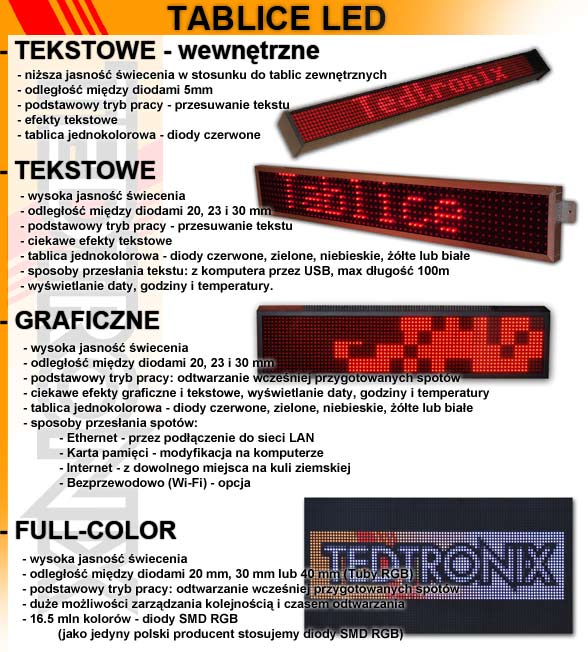 TABLICE LED

- TEKSTOWE - wewnętrzne
- niższa jasność świecenia w stosunku do tablic zewnętrznych
- odległość między diodami 5mm
- podstawowy tryb pracy - przesuwanie tekstu
- efekty tekstowe
- tablica jednokolorowa - diody czerwone

Tedtronix

- TEKSTOWE
- wysoka jasność świecenia
- odległość między diodami 20, 23 i 30 mm
- podstawowy tryb pracy - przesuwanie tekstu
- ciekawe efekty tekstowe
- tablica jednokolorowa - diody czerwone, zielone, niebieskie, żółte lub białe
- sposoby przesłania tekstu: z komputera przez USB, max długość 100m
- wyświetlanie daty, godziny i temperatury.

Tablice

- GRAFICZNE
- wysoka jasność świecenia
- odległość między diodami 20, 23 i 30 mm
- podstawowy tryb pracy: odtwarzanie wcześniej przygotowanych spotów
- ciekawe efekty graficzne i tekstowe, wyświetlanie daty, godziny i temperatury
- tablica jednokolorowa - diody czerwone, zielone, niebieskie, żółte lub białe
- sposoby przesłania spotów:
- Ethernet - przez podłączenie do sieci LAN
- Karta pamięci - modyfikacja na komputerze
- Internet - z dowolnego miejsca na kuli ziemskiej
- Bezprzewodowo (Wi-Fi) - opcja

- FULL-COLOR
- wysoka jasność świecenia
- odległość między diodami 20 mm, 30 mm lub 40 mm (Tuby RGB)
- podstawowy tryb pracy: odtwarzanie wcześniej przygotowanych spotów
- duże możliwości zarządzania kolejnością i czasem odtwarzania
- 16.5 mln kolorów - diody SMD RGB
(jako jedyny polski producent stosujemy diody SMD RGB)

TEDTRONIX